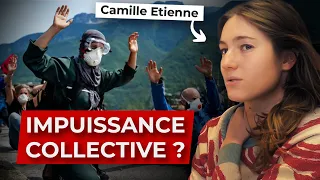 Camille Etienne

IMPUISSANCE COLLECTIVE ?